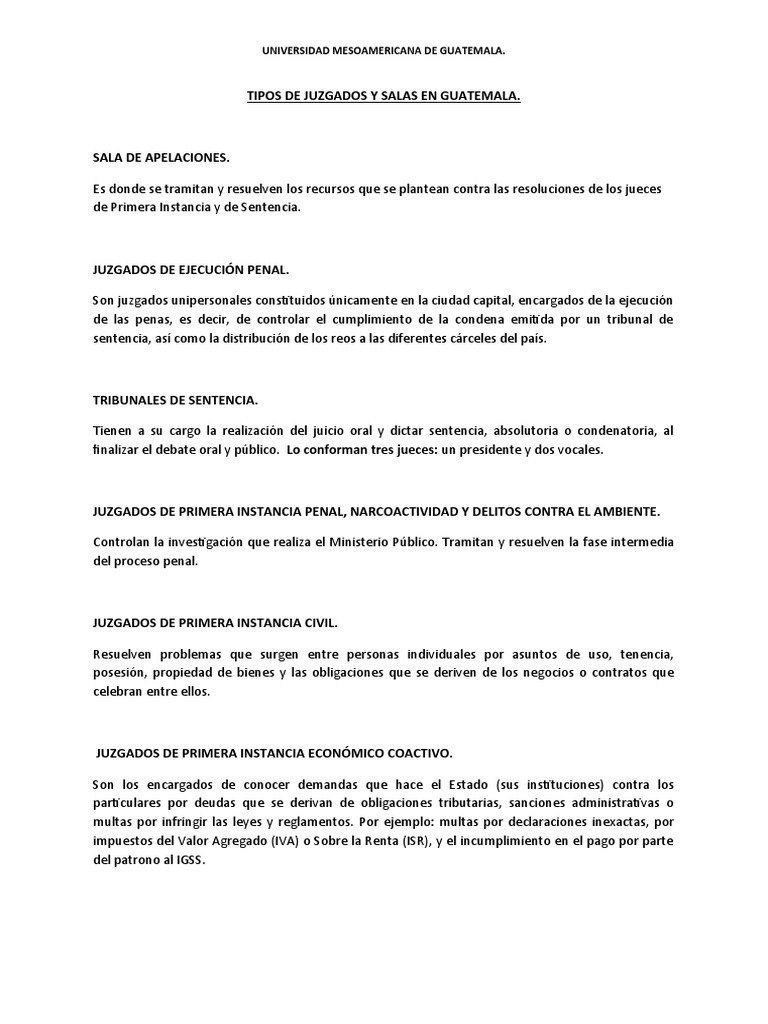 UNIVERSIDAD MESOAMERICANA DE GUATEMALA.

TIPOS DE JUZGADOS Y SALAS EN GUATEMALA.

SALA DE APELACIONES.

Es donde se tramitan y resuelven los recursos que se plantean contra las resoluciones de los jueces de Primera Instancia y de Sentencia.

JUZGADOS DE EJECUCIÓN PENAL.

Son juzgados unipersonales constituidos únicamente en la ciudad capital, encargados de la ejecución de las penas, es decir, de controlar el cumplimiento de la condena emitida por un tribunal de sentencia, así como la distribución de los reos a las diferentes cárceles del país.

TRIBUNALES DE SENTENCIA.

Tienen a su cargo la realización del juicio oral y dictar sentencia, absolutoria o condenatoria, al finalizar el debate oral y público. Lo conforman tres jueces: un presidente y dos vocales.

JUZGADOS DE PRIMERA INSTANCIA PENAL, NARCOACTIVIDAD Y DELITOS CONTRA EL AMBIENTE.

Controlan la investigación que realiza el Ministerio Público. Tramitan y resuelven la fase intermedia del proceso penal.

JUZGADOS DE PRIMERA INSTANCIA CIVIL.

Resuelven problemas que surgen entre personas individuales por asuntos de uso, tenencia, posesión, propiedad de bienes y las obligaciones que se deriven de los negocios o contratos que celebran entre ellos.

JUZGADOS DE PRIMERA INSTANCIA ECONÓMICO COACTIVO.

Son los encargados de conocer demandas que hace el Estado (sus instituciones) contra los particulares por deudas que se derivan de obligaciones tributarias, sanciones administrativas o multas por infringir las leyes y reglamentos. Por ejemplo: multas por declaraciones inexactas, por impuestos del Valor Agregado (IVA) o Sobre la Renta (ISR), y el incumplimiento en el pago por parte del patrono al IGSS.